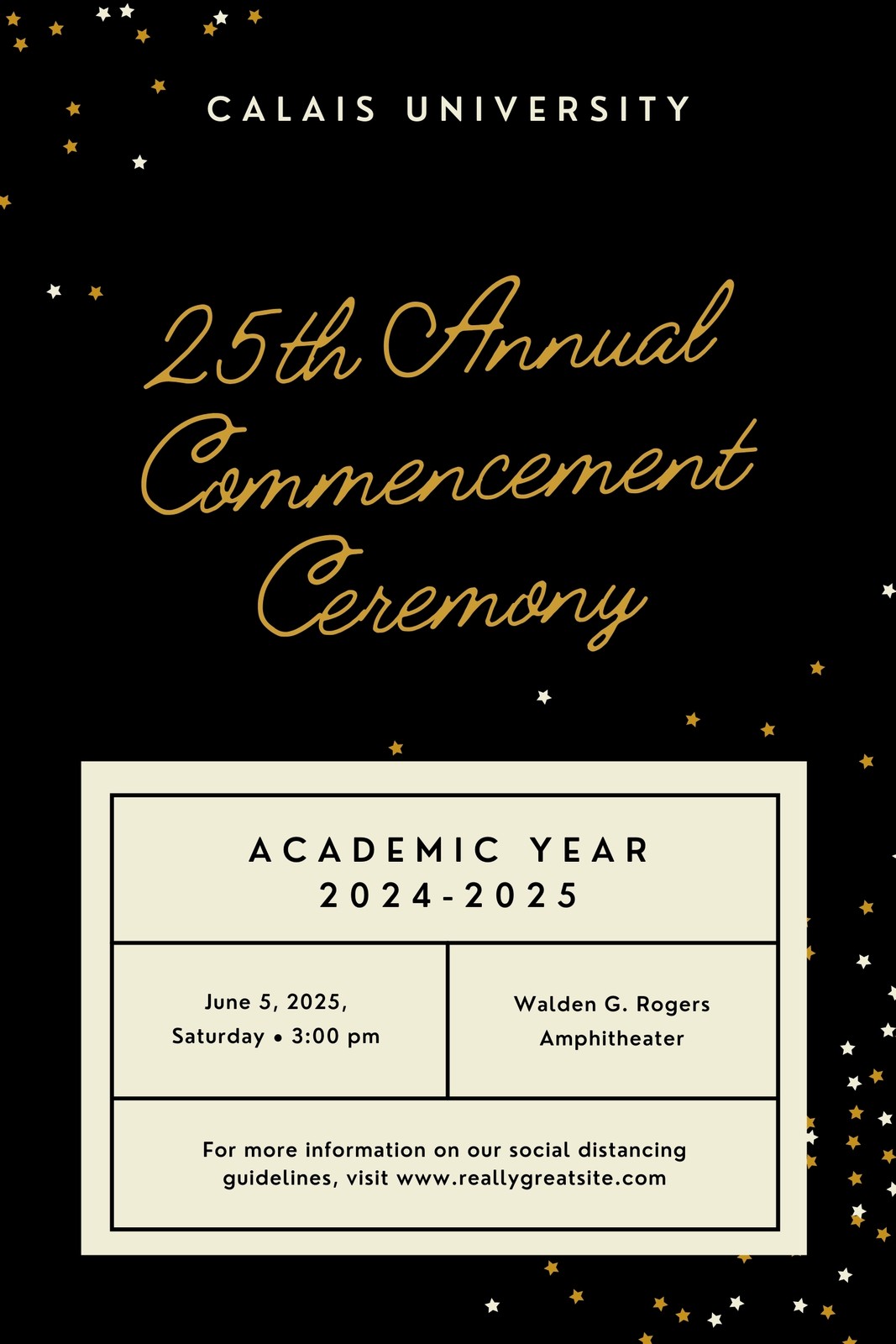 CALAIS UNIVERSITY

25th Annual Commencement Ceremony

ACADEMIC YEAR
2024-2025

June 5, 2025,
Saturday • 3:00 pm

Walden G. Rogers
Amphitheater

For more information on our social distancing guidelines, visit www.reallygreatsite.com